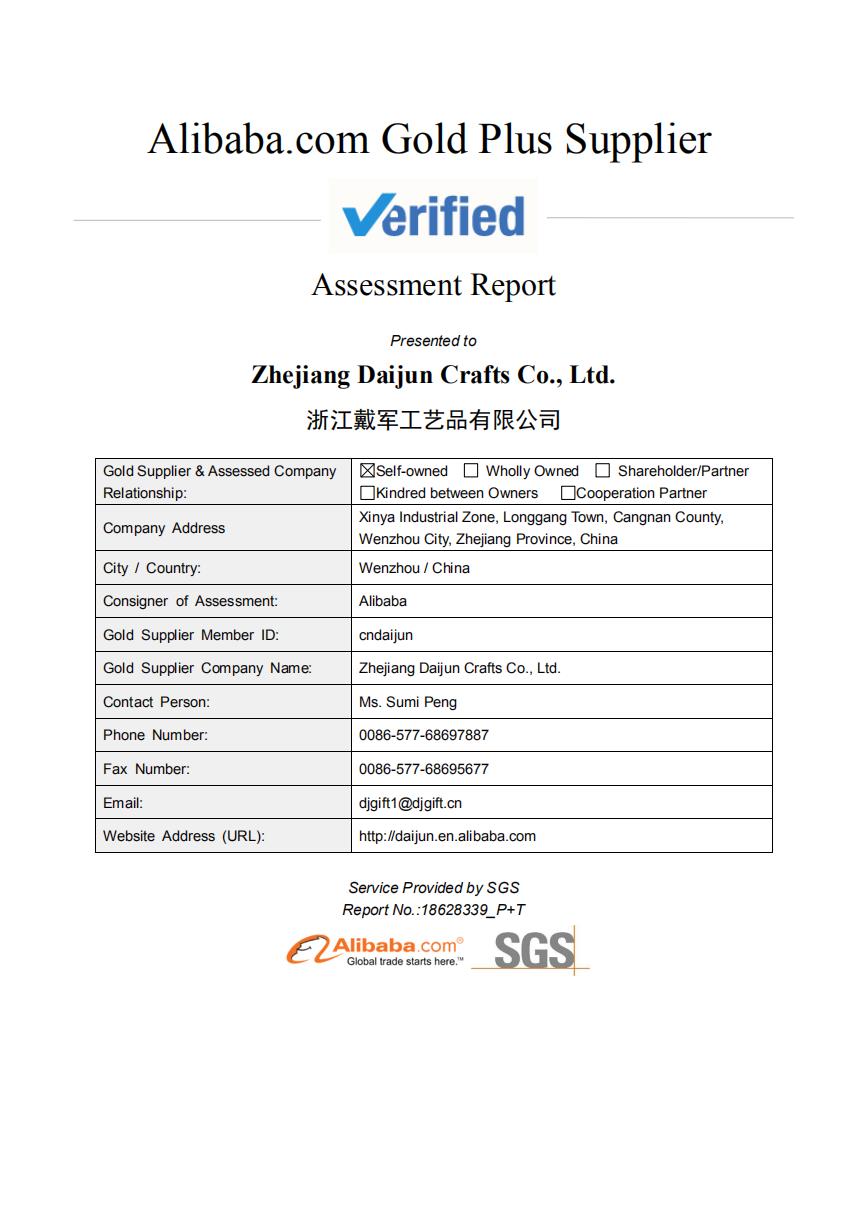 Alibaba.com Gold Plus Supplier

Verified

Assessment Report

Presented to

Zhejiang Daijun Crafts Co., Ltd.

浙江戴军工艺品有限公司

| Gold Supplier & Assessed Company Relationship: | ☒Self-owned ☐ Wholly Owned ☐ Shareholder/Partner ☐Kindred between Owners ☐Cooperation Partner |
|---|---|
| Company Address | Xinya Industrial Zone, Longgang Town, Cangnan County, Wenzhou City, Zhejiang Province, China |
| City / Country: | Wenzhou / China |
| Consigner of Assessment: | Alibaba |
| Gold Supplier Member ID: | cndaijun |
| Gold Supplier Company Name: | Zhejiang Daijun Crafts Co., Ltd. |
| Contact Person: | Ms. Sumi Peng |
| Phone Number: | 0086-577-68697887 |
| Fax Number: | 0086-577-68695677 |
| Email: | djgift1@djgift.cn |
| Website Address (URL): | http://daijun.en.alibaba.com |

Service Provided by SGS
Report No.:18628339_P+T

Alibaba.com®
Global trade starts here.™
SGS